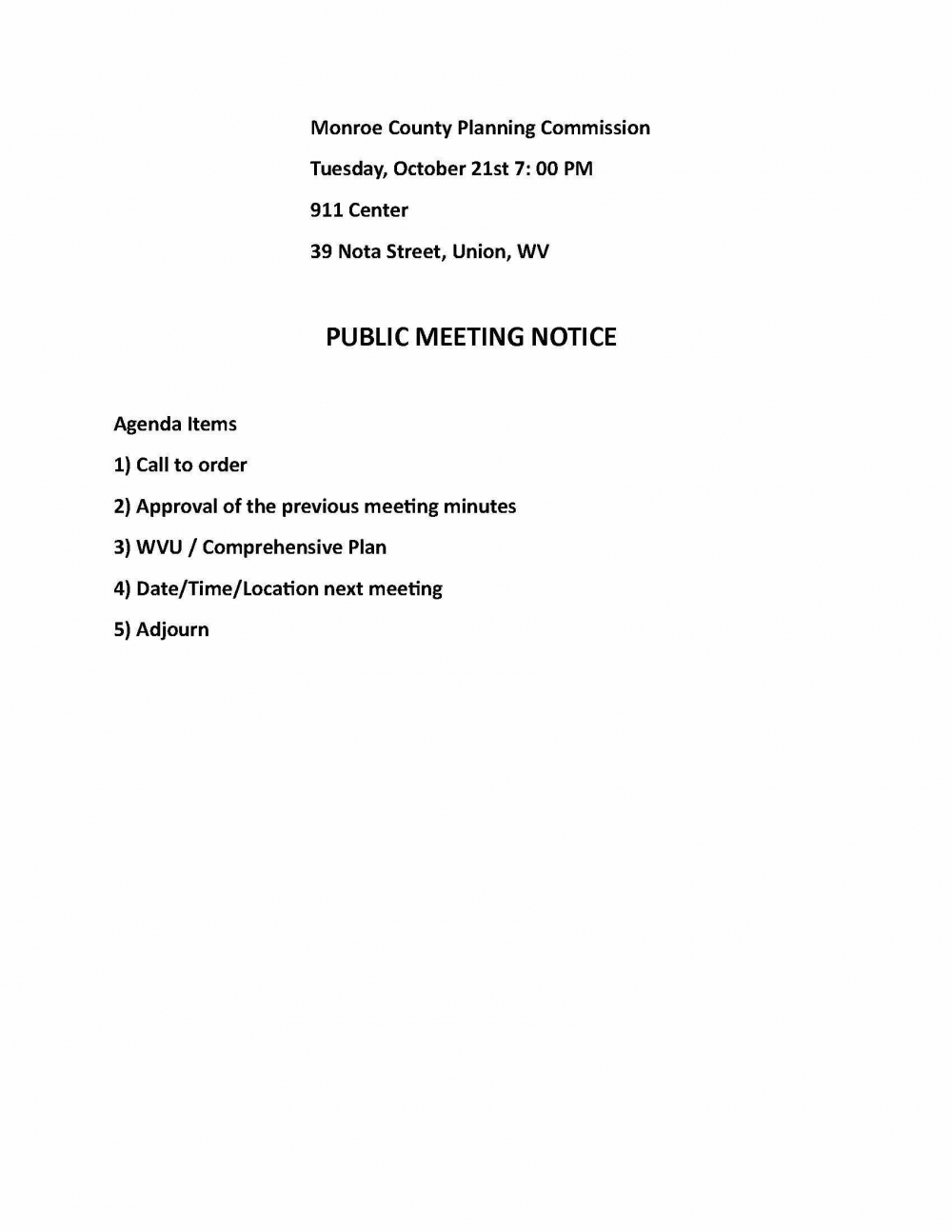 Monroe County Planning Commission

Tuesday, October 21st 7: 00 PM

911 Center

39 Nota Street, Union, WV

PUBLIC MEETING NOTICE

Agenda Items

1) Call to order

2) Approval of the previous meeting minutes

3) WVU / Comprehensive Plan

4) Date/Time/Location next meeting

5) Adjourn